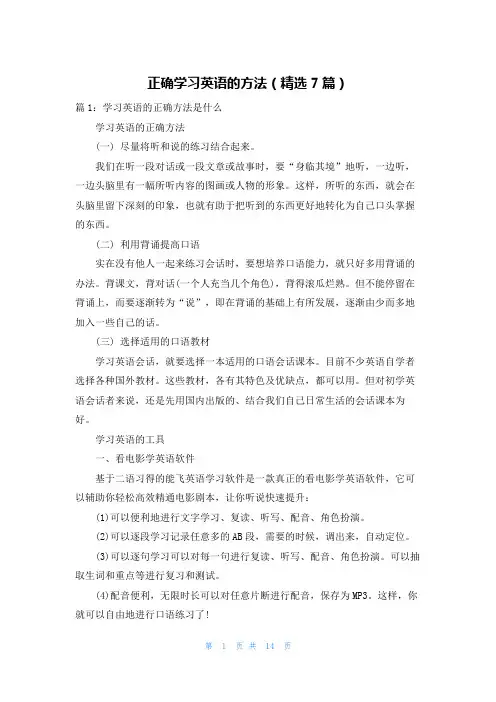 正确学习英语的方法（精选7篇）

篇1：学习英语的正确方法是什么

学习英语的正确方法

(一) 尽量将听和说的练习结合起来。

我们在听一段对话或一段文章或故事时，要“身临其境”地听，一边听，一边头脑里有一幅所听内容的图画或人物的形象。这样，所听的东西，就会在头脑里留下深刻的印象，也就有助于把听到的东西更好地转化为自己口头掌握的东西。

(二) 利用背诵提高口语

实在没有他人一起来练习会话时，要想培养口语能力，就只好多用背诵的办法。背课文，背对话(一个人充当几个角色)，背得滚瓜烂熟。但不能停留在背诵上，而要逐渐转为“说”，即在背诵的基础上有所发展，逐渐由少而多地加入一些自己的话。

(三) 选择适用的口语教材

学习英语会话，就要选择一本适用的口语会话课本。目前不少英语自学者选择各种国外教材。这些教材，各有其特色及优缺点，都可以用。但对初学英语会话者来说，还是先用国内出版的、结合我们自己日常生活的会话课本为好。

学习英语的工具

一、看电影学英语软件

基于二语习得的能飞英语学习软件是一款真正的看电影学英语软件，它可以辅助你轻松高效精通电影剧本，让你听说快速提升：

(1)可以便利地进行文字学习、复读、听写、配音、角色扮演。

(2)可以逐段学习记录任意多的AB段，需要的时候，调出来，自动定位。

(3)可以逐句学习可以对每一句进行复读、听写、配音、角色扮演。可以抽取生词和重点等进行复习和测试。

(4)配音便利，无限时长可以对任意片断进行配音，保存为MP3。这样，你就可以自由地进行口语练习了!

第 1 页 共 14 页